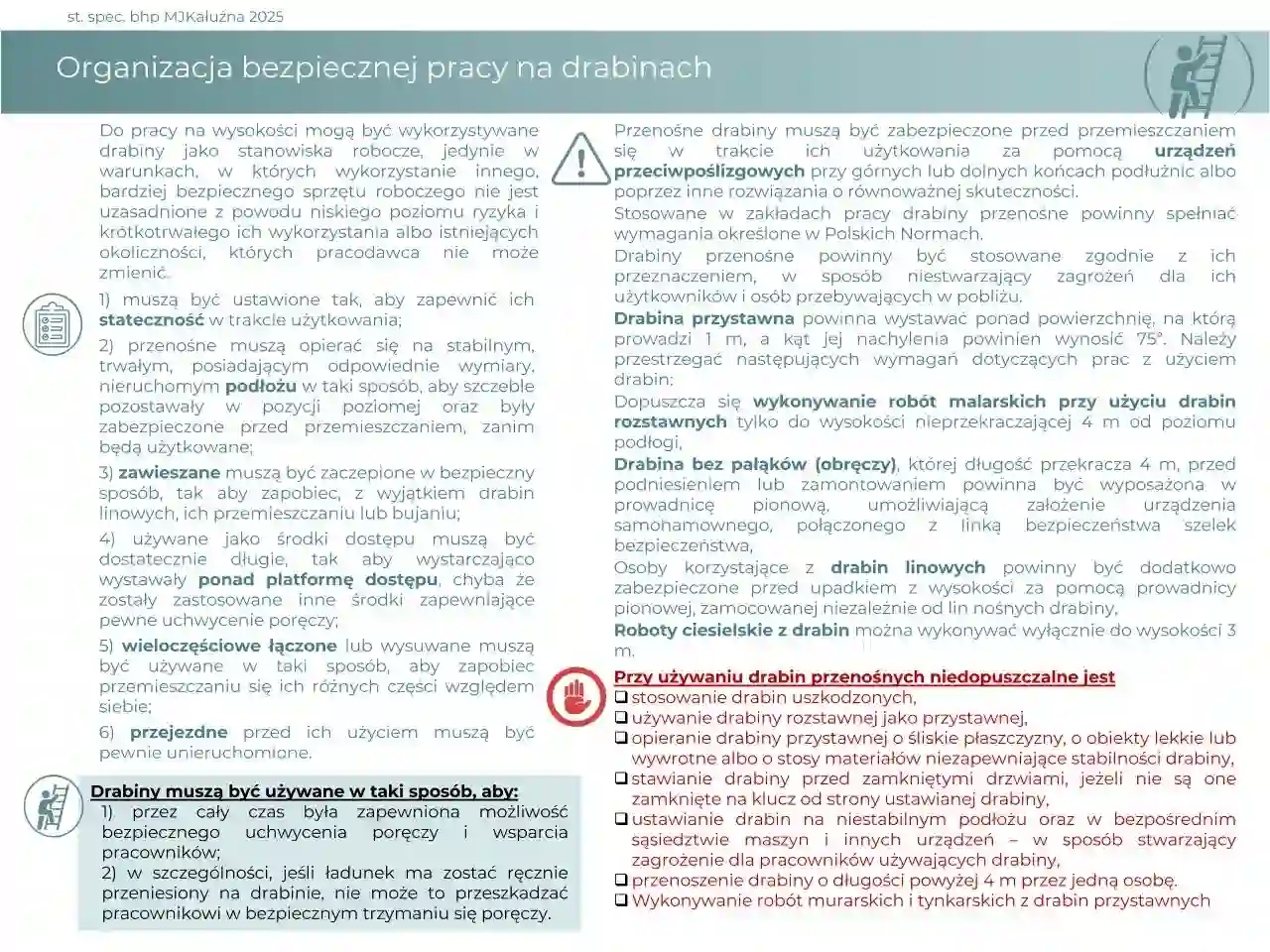 st. spec. bhp MJKałużna 2025

Organizacja bezpiecznej pracy na drabinach

Do pracy na wysokości mogą być wykorzystywane drabiny jako stanowiska robocze, jedynie w warunkach, w których wykorzystanie innego, bardziej bezpiecznego sprzętu roboczego nie jest uzasadnione z powodu niskiego poziomu ryzyka i krótkotrwałego ich wykorzystania albo istniejących okoliczności, których pracodawca nie może zmienić.

1) muszą być ustawione tak, aby zapewnić ich stateczność w trakcie użytkowania;

2) przenośne muszą opierać się na stabilnym, trwałym, posiadającym odpowiednie wymiary, nieruchomym podłożu w taki sposób, aby szczeble pozostawały w pozycji poziomej oraz były zabezpieczone przed przemieszczaniem, zanim będą użytkowane;

3) zawieszane muszą być zaczepione w bezpieczny sposób, tak aby zapobiec, z wyjątkiem drabin linowych, ich przemieszczaniu lub bujaniu;

4) używane jako środki dostępu muszą być dostatecznie długie, tak aby wystarczająco wystawały ponad platformę dostępu, chyba że zostały zastosowane inne środki zapewniające pewne uchwycenie poręczy;

5) wieloczęściowe łączone lub wysuwane muszą być używane w taki sposób, aby zapobiec przemieszczaniu się ich różnych części względem siebie;

6) przejezdne przed ich użyciem muszą być pewnie unieruchomione.

Drabiny muszą być używane w taki sposób, aby:
1) przez cały czas była zapewniona możliwość bezpiecznego uchwycenia poręczy i wsparcia pracowników;
2) w szczególności, jeśli ładunek ma zostać ręcznie przeniesiony na drabinie, nie może to przeszkadzać pracownikowi w bezpiecznym trzymaniu się poręczy.

Przenośne drabiny muszą być zabezpieczone przed przemieszczaniem się w trakcie ich użytkowania za pomocą urządzeń przeciwpoślizgowych przy górnych lub dolnych końcach podłużnic albo poprzez inne rozwiązania o równoważnej skuteczności.
Stosowane w zakładach pracy drabiny przenośne powinny spełniać wymagania określone w Polskich Normach.
Drabiny przenośne powinny być stosowane zgodnie z ich przeznaczeniem, w sposób niestwarzający zagrożeń dla ich użytkowników i osób przebywających w pobliżu.
Drabina przystawna powinna wystawać ponad powierzchnię, na którą prowadzi 1 m, a kąt jej nachylenia powinien wynosić 75°. Należy przestrzegać następujących wymagań dotyczących prac z użyciem drabin:
Dopuszcza się wykonywanie robót malarskich przy użyciu drabin rozstawnych tylko do wysokości nieprzekraczającej 4 m od poziomu podłogi,
Drabina bez pałąków (obręczy), której długość przekracza 4 m, przed podniesieniem lub zamontowaniem powinna być wyposażona w prowadnicę pionową, umożliwiającą założenie urządzenia samohamownego, połączonego z linką bezpieczeństwa szelek bezpieczeństwa,
Osoby korzystające z drabin linowych powinny być dodatkowo zabezpieczone przed upadkiem z wysokości za pomocą prowadnicy pionowej, zamocowanej niezależnie od lin nośnych drabiny,
Roboty ciesielskie z drabin można wykonywać wyłącznie do wysokości 3 m.

Przy używaniu drabin przenośnych niedopuszczalne jest
❑ stosowanie drabin uszkodzonych,
❑ używanie drabiny rozstawnej jako przystawnej,
❑ opieranie drabiny przystawnej o śliskie płaszczyzny, o obiekty lekkie lub wywrotne albo o stosy materiałów niezapewniające stabilności drabiny,
❑ stawianie drabiny przed zamkniętymi drzwiami, jeżeli nie są one zamknięte na klucz od strony ustawianej drabiny,
❑ ustawianie drabin na niestabilnym podłożu oraz w bezpośrednim sąsiedztwie maszyn i innych urządzeń – w sposób stwarzający zagrożenie dla pracowników używających drabiny,
❑ przenoszenie drabiny o długości powyżej 4 m przez jedną osobę.
❑ Wykonywanie robót murarskich i tynkarskich z drabin przystawnych